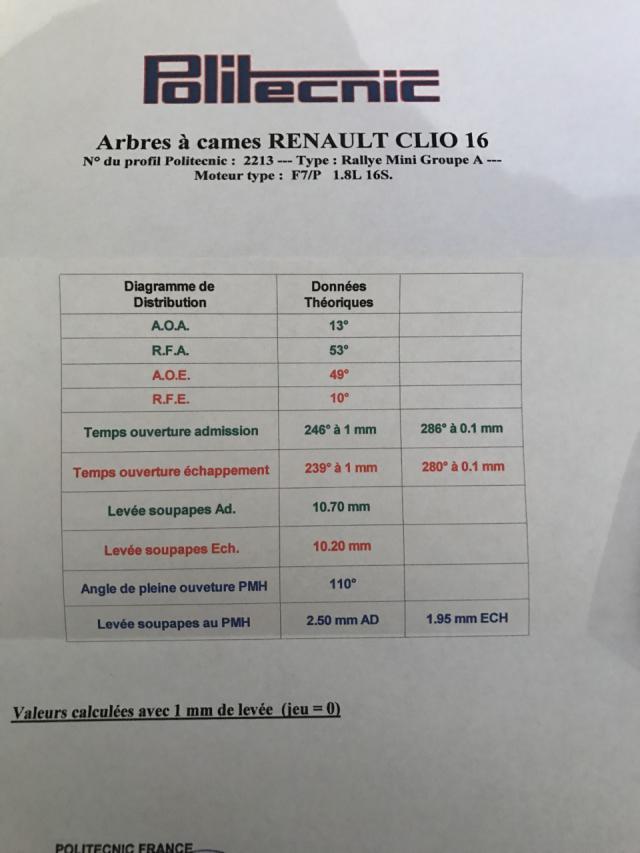 Politecnic

Arbres à cames RENAULT CLIO 16
N° du profil Politecnic : 2213 --- Type : Rallye Mini Groupe A ---
Moteur type : F7/P 1.8L 16S.

| Diagramme de Distribution | Données Théoriques | |
|---|---|---|
| A.O.A. | 13° | |
| R.F.A. | 53° | |
| A.O.E. | 49° | |
| R.F.E. | 10° | |
| Temps ouverture admission | 246° à 1 mm | 286° à 0.1 mm |
| Temps ouverture échappement | 239° à 1 mm | 280° à 0.1 mm |
| Levée soupapes Ad. | 10.70 mm | |
| Levée soupapes Ech. | 10.20 mm | |
| Angle de pleine ouveture PMH | 110° | |
| Levée soupapes au PMH | 2.50 mm AD | 1.95 mm ECH |

Valeurs calculées avec 1 mm de levée (jeu = 0)

POLITECNIC FRANCE